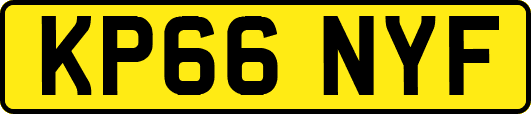 KP66 NYF